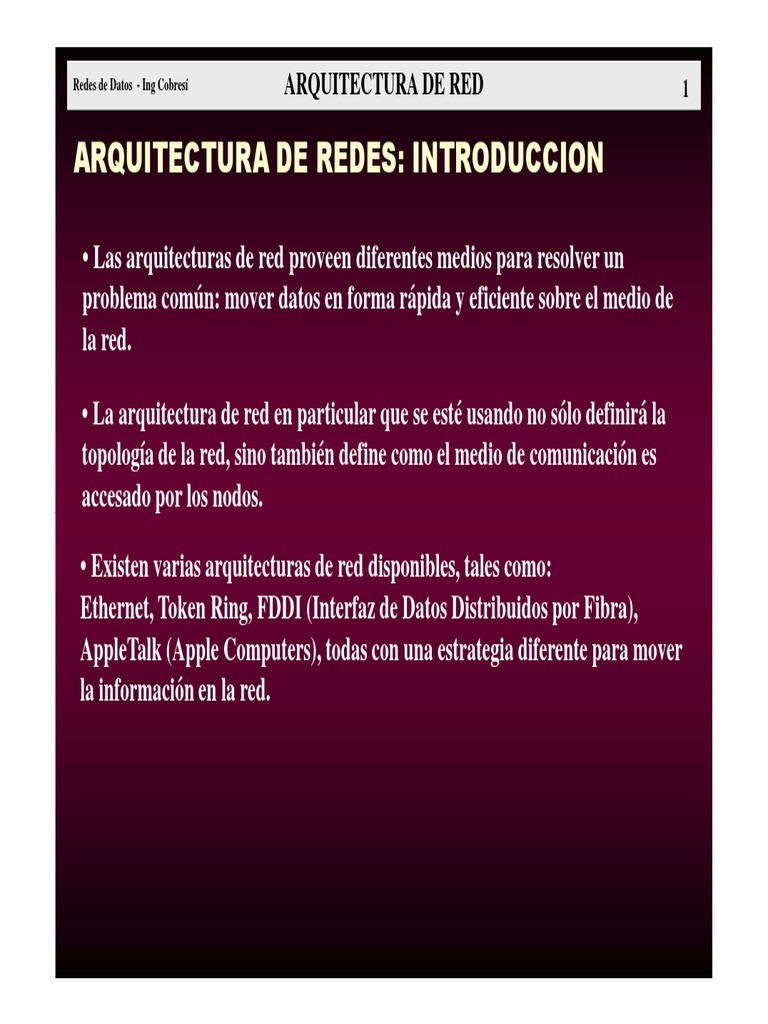 Redes de Datos - Ing Cobresí ARQUITECTURA DE RED 1

ARQUITECTURA DE REDES: INTRODUCCION

• Las arquitecturas de red proveen diferentes medios para resolver un problema común: mover datos en forma rápida y eficiente sobre el medio de la red.

• La arquitectura de red en particular que se esté usando no sólo definirá la topología de la red, sino también define como el medio de comunicación es accesado por los nodos.

• Existen varias arquitecturas de red disponibles, tales como:
Ethernet, Token Ring, FDDI (Interfaz de Datos Distribuidos por Fibra), AppleTalk (Apple Computers), todas con una estrategia diferente para mover la información en la red.